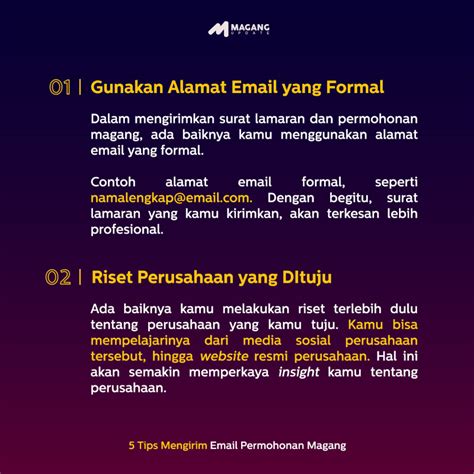 MAGANG UPDATE

01 | Gunakan Alamat Email yang Formal

Dalam mengirimkan surat lamaran dan permohonan magang, ada baiknya kamu menggunakan alamat email yang formal.

Contoh alamat email formal, seperti namalengkap@email.com. Dengan begitu, surat lamaran yang kamu kirimkan, akan terkesan lebih profesional.

02 | Riset Perusahaan yang DItuju

Ada baiknya kamu melakukan riset terlebih dulu tentang perusahaan yang kamu tuju. Kamu bisa mempelajarinya dari media sosial perusahaan tersebut, hingga website resmi perusahaan. Hal ini akan semakin memperkaya insight kamu tentang perusahaan.

5 Tips Mengirim Email Permohonan Magang